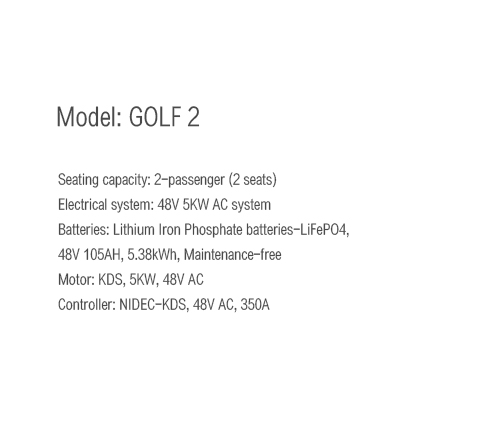 Model: GOLF 2

Seating capacity: 2-passenger (2 seats)
Electrical system: 48V 5KW AC system
Batteries: Lithium Iron Phosphate batteries-LiFePO4, 48V 105AH, 5.38kWh, Maintenance-free
Motor: KDS, 5KW, 48V AC
Controller: NIDEC-KDS, 48V AC, 350A